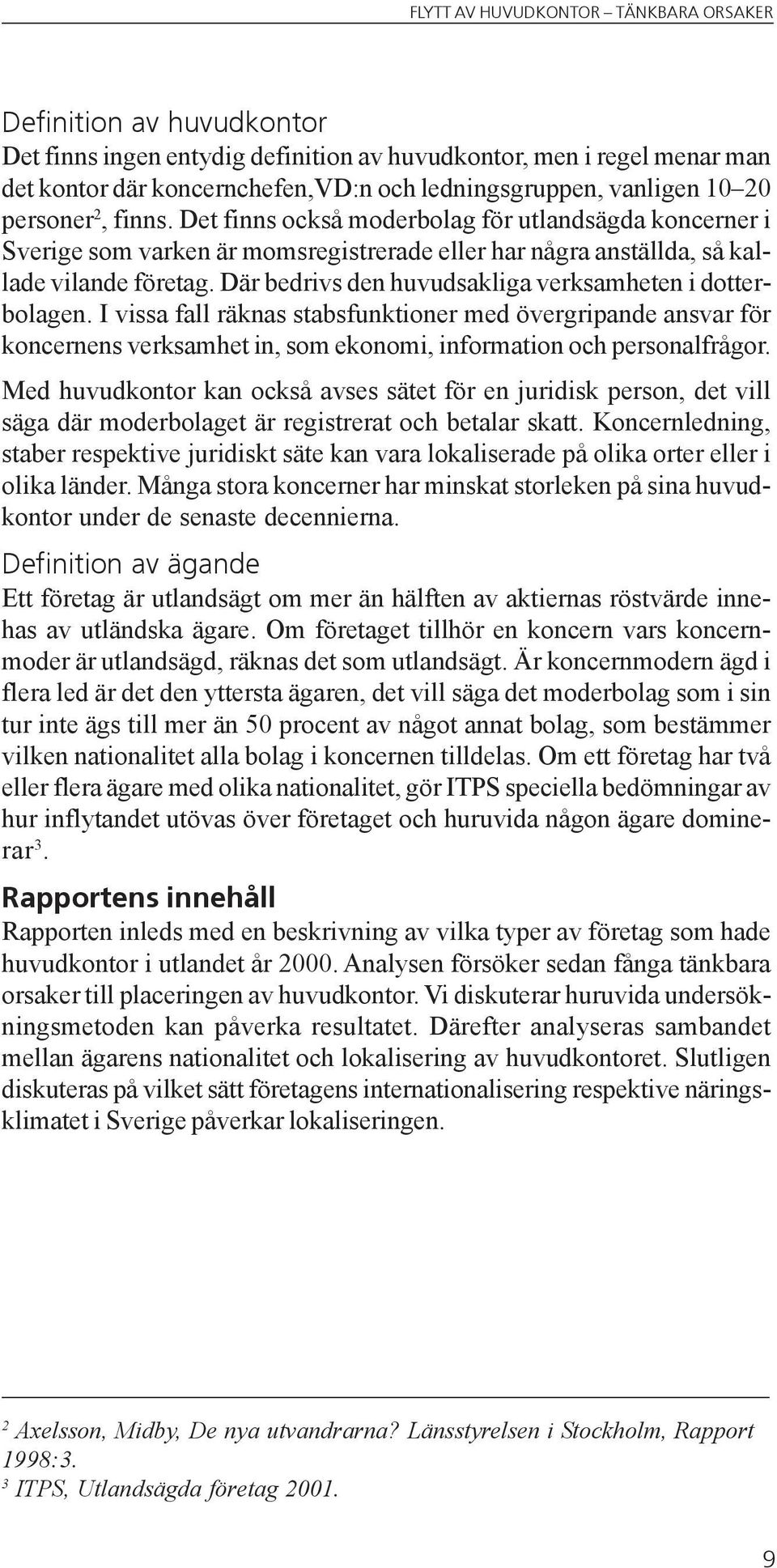 FLYTT AV HUVUDKONTOR – TÄNKBARA ORSAKER

Definition av huvudkontor
Det finns ingen entydig definition av huvudkontor, men i regel menar man det kontor där koncernchefen,VD:n och ledningsgruppen, vanligen 10–20 personer$^2$, finns. Det finns också moderbolag för utlandsägda koncerner i Sverige som varken är momsregistrerade eller har några anställda, så kallade vilande företag. Där bedrivs den huvudsakliga verksamheten i dotterbolagen. I vissa fall räknas stabsfunktioner med övergripande ansvar för koncernens verksamhet in, som ekonomi, information och personalfrågor.

Med huvudkontor kan också avses sätet för en juridisk person, det vill säga där moderbolaget är registrerat och betalar skatt. Koncernledning, staber respektive juridiskt säte kan vara lokaliserade på olika orter eller i olika länder. Många stora koncerner har minskat storleken på sina huvudkontor under de senaste decennierna.

Definition av ägande
Ett företag är utlandsägt om mer än hälften av aktiernas röstvärde innehas av utländska ägare. Om företaget tillhör en koncern vars koncernmoder är utlandsägd, räknas det som utlandsägt. Är koncernmodern ägd i flera led är det den yttersta ägaren, det vill säga det moderbolag som i sin tur inte ägs till mer än 50 procent av något annat bolag, som bestämmer vilken nationalitet alla bolag i koncernen tilldelas. Om ett företag har två eller flera ägare med olika nationalitet, gör ITPS speciella bedömningar av hur inflytandet utövas över företaget och huruvida någon ägare dominerar$^3$.

Rapportens innehåll
Rapporten inleds med en beskrivning av vilka typer av företag som hade huvudkontor i utlandet år 2000. Analysen försöker sedan fånga tänkbara orsaker till placeringen av huvudkontor. Vi diskuterar huruvida undersökningsmetoden kan påverka resultatet. Därefter analyseras sambandet mellan ägarens nationalitet och lokalisering av huvudkontoret. Slutligen diskuteras på vilket sätt företagens internationalisering respektive näringsklimatet i Sverige påverkar lokaliseringen.

$^2$ Axelsson, Midby, De nya utvandrarna? Länsstyrelsen i Stockholm, Rapport 1998:3.
$^3$ ITPS, Utlandsägda företag 2001.

9